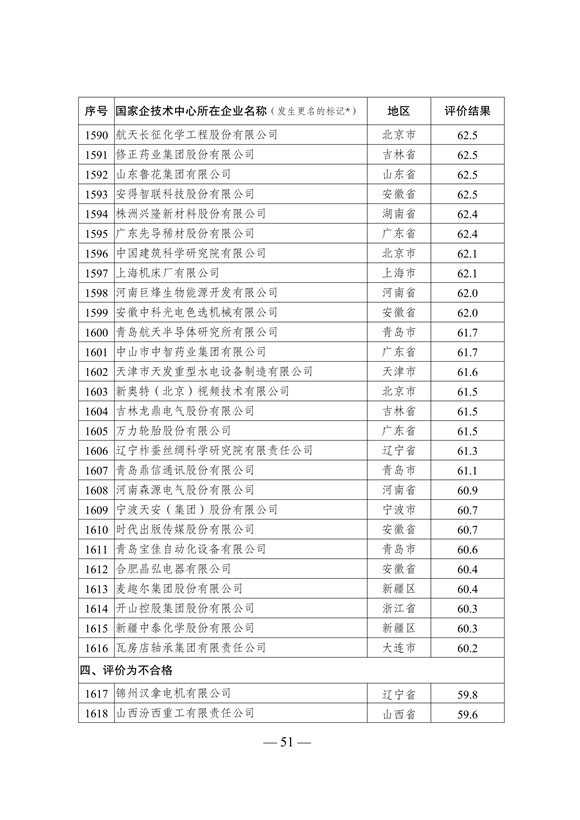 | 序号 | 国家企技术中心所在企业名称（发生更名的标记*） | 地区 | 评价结果 |
|---|---|---|---|
| 1590 | 航天长征化学工程股份有限公司 | 北京市 | 62.5 |
| 1591 | 修正药业集团股份有限公司 | 吉林省 | 62.5 |
| 1592 | 山东鲁花集团有限公司 | 山东省 | 62.5 |
| 1593 | 安得智联科技股份有限公司 | 安徽省 | 62.5 |
| 1594 | 株洲兴隆新材料股份有限公司 | 湖南省 | 62.4 |
| 1595 | 广东先导稀材股份有限公司 | 广东省 | 62.4 |
| 1596 | 中国建筑科学研究院有限公司 | 北京市 | 62.1 |
| 1597 | 上海机床厂有限公司 | 上海市 | 62.1 |
| 1598 | 河南巨烽生物能源开发有限公司 | 河南省 | 62.0 |
| 1599 | 安徽中科光电色选机械有限公司 | 安徽省 | 62.0 |
| 1600 | 青岛航天半导体研究所有限公司 | 青岛市 | 61.7 |
| 1601 | 中山市中智药业集团有限公司 | 广东省 | 61.7 |
| 1602 | 天津市天发重型水电设备制造有限公司 | 天津市 | 61.6 |
| 1603 | 新奥特（北京）视频技术有限公司 | 北京市 | 61.5 |
| 1604 | 吉林龙鼎电气股份有限公司 | 吉林省 | 61.5 |
| 1605 | 万力轮胎股份有限公司 | 广东省 | 61.5 |
| 1606 | 辽宁柞蚕丝绸科学研究院有限责任公司 | 辽宁省 | 61.3 |
| 1607 | 青岛鼎信通讯股份有限公司 | 青岛市 | 61.1 |
| 1608 | 河南森源电气股份有限公司 | 河南省 | 60.9 |
| 1609 | 宁波天安（集团）股份有限公司 | 宁波市 | 60.7 |
| 1610 | 时代出版传媒股份有限公司 | 安徽省 | 60.7 |
| 1611 | 青岛宝佳自动化设备有限公司 | 青岛市 | 60.6 |
| 1612 | 合肥晶弘电器有限公司 | 安徽省 | 60.4 |
| 1613 | 麦趣尔集团股份有限公司 | 新疆区 | 60.4 |
| 1614 | 开山控股集团股份有限公司 | 浙江省 | 60.3 |
| 1615 | 新疆中泰化学股份有限公司 | 新疆区 | 60.3 |
| 1616 | 瓦房店轴承集团有限责任公司 | 大连市 | 60.2 |
| 四、评价为不合格 | | | |
| 1617 | 锦州汉拿电机有限公司 | 辽宁省 | 59.8 |
| 1618 | 山西汾西重工有限责任公司 | 山西省 | 59.6 |

— 51 —